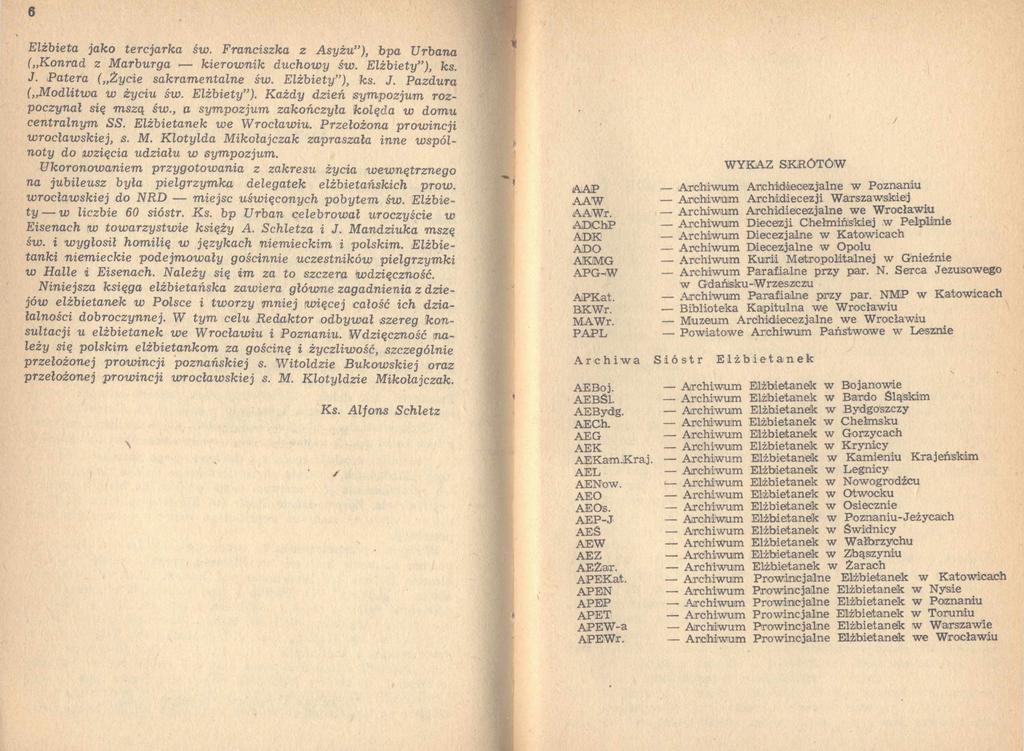 6

Elżbieta jako tercjarka św. Franciszka z Asyżu"), bpa Urbana („Konrad z Marburga — kierownik duchowy św. Elżbiety"), ks. J. Patera („Życie sakramentalne św. Elżbiety"), ks. J. Pazdura („Modlitwa w życiu św. Elżbiety"). Każdy dzień sympozjum rozpoczynał się mszą św., a sympozjum zakończyła kolęda w domu centralnym SS. Elżbietanek we Wrocławiu. Przełożona prowincji wrocławskiej, s. M. Klotylda Mikołajczak zapraszała inne wspólnoty do wzięcia udziału w sympozjum.

Ukoronowaniem przygotowania z zakresu życia wewnętrznego na jubileusz była pielgrzymka delegatek elżbietańskich prow. wrocławskiej do NRD — miejsc uświęconych pobytem św. Elżbiety — w liczbie 60 sióstr. Ks. bp Urban celebrował uroczyście w Eisenach w towarzystwie księży A. Schletza i J. Mandziuka mszę św. i wygłosił homilię w językach niemieckim i polskim. Elżbietanki niemieckie podejmowały gościnnie uczestników pielgrzymki w Halle i Eisenach. Należy się im za to szczera wdzięczność.

Niniejsza księga elżbietańska zawiera główne zagadnienia z dziejów elżbietanek w Polsce i tworzy mniej więcej całość ich działalności dobroczynnej. W tym celu Redaktor odbywał szereg konsultacji u elżbietanek we Wrocławiu i Poznaniu. Wdzięczność należy się polskim elżbietankom za gościnę i życzliwość, szczególnie przełożonej prowincji poznańskiej s. Witoldzie Bukowskiej oraz przełożonej prowincji wrocławskiej s. M. Klotyldzie Mikołajczak.

Ks. Alfons Schletz

WYKAZ SKRÓTÓW

AAP — Archiwum Archidiecezjalne w Poznaniu
AAW — Archiwum Archidiecezji Warszawskiej
AAWr. — Archiwum Archidiecezjalne we Wrocławiu
ADChP — Archiwum Diecezji Chełmińskiej w Pelplinie
ADK — Archiwum Diecezjalne w Katowicach
ADO — Archiwum Diecezjalne w Opolu
AKMG — Archiwum Kurii Metropolitalnej w Gnieźnie
APG-W — Archiwum Parafialne przy par. N. Serca Jezusowego w Gdańsku-Wrzeszczu
APKat. — Archiwum Parafialne przy par. NMP w Katowicach
BKWr. — Biblioteka Kapitulna we Wrocławiu
MAWr. — Muzeum Archidiecezjalne we Wrocławiu
PAPL — Powiatowe Archiwum Państwowe w Lesznie

Archiwa Sióstr Elżbietanek

AEBoj. — Archiwum Elżbietanek w Bojanowie
AEBŚl. — Archiwum Elżbietanek w Bardo Śląskim
AEBydg. — Archiwum Elżbietanek w Bydgoszczy
AECh. — Archiwum Elżbietanek w Chełmsku
AEG — Archiwum Elżbietanek w Gorzycach
AEK — Archiwum Elżbietanek w Krynicy
AEKam.Kraj. — Archiwum Elżbietanek w Kamieniu Krajeńskim
AEL — Archiwum Elżbietanek w Legnicy
AENow. — Archiwum Elżbietanek w Nowogrodźcu
AEO — Archiwum Elżbietanek w Otwocku
AEOs. — Archiwum Elżbietanek w Osiecznie
AEP-J — Archiwum Elżbietanek w Poznaniu-Jeżycach
AEŚ — Archiwum Elżbietanek w Świdnicy
AEW — Archiwum Elżbietanek w Wałbrzychu
AEZ — Archiwum Elżbietanek w Zbąszyniu
AEŻar. — Archiwum Elżbietanek w Żarach
APEKat. — Archiwum Prowincjalne Elżbietanek w Katowicach
APEN — Archiwum Prowincjalne Elżbietanek w Nysie
APEP — Archiwum Prowincjalne Elżbietanek w Poznaniu
APET — Archiwum Prowincjalne Elżbietanek w Toruniu
APEW-a — Archiwum Prowincjalne Elżbietanek w Warszawie
APEWr. — Archiwum Prowincjalne Elżbietanek we Wrocławiu